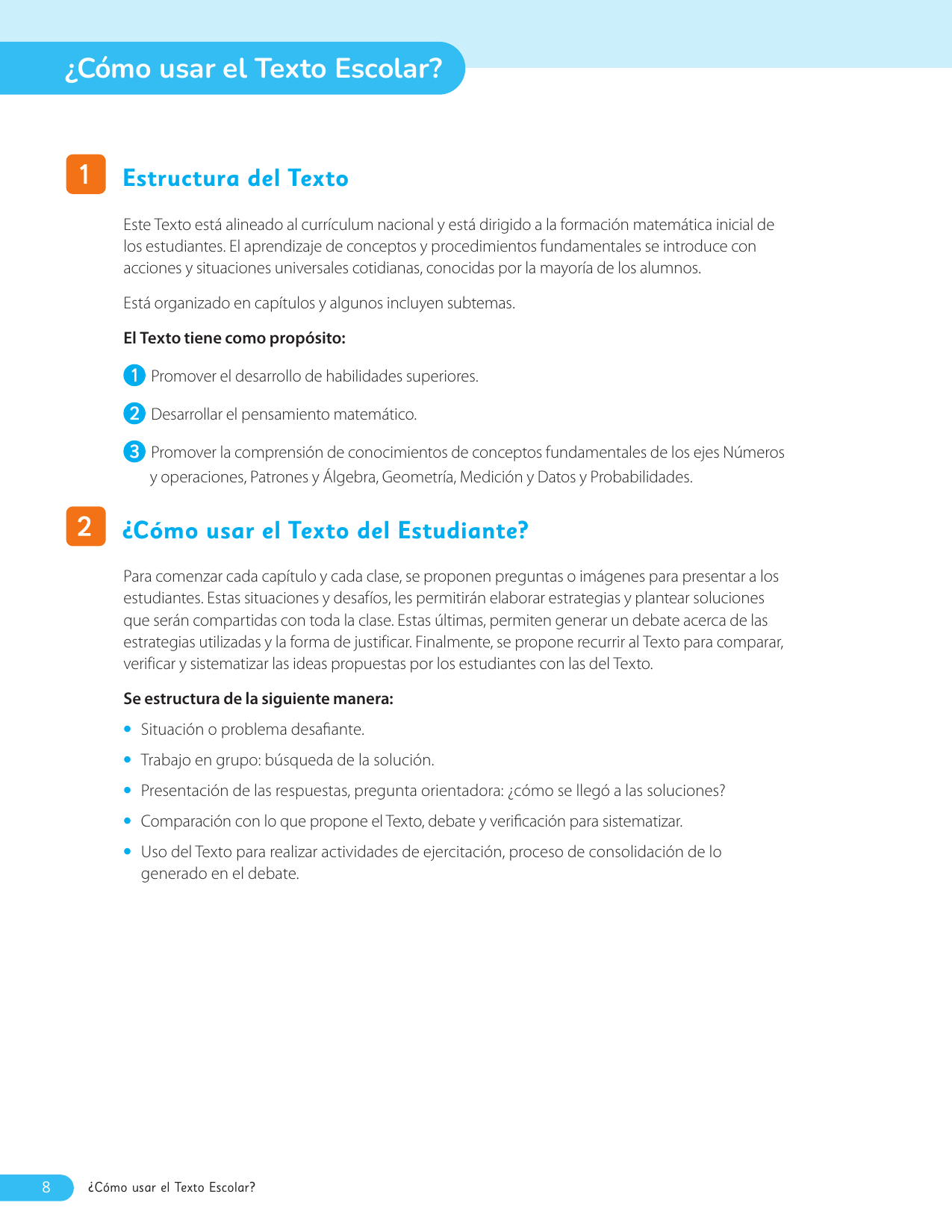 ¿Cómo usar el Texto Escolar?

1 Estructura del Texto

Este Texto está alineado al currículum nacional y está dirigido a la formación matemática inicial de los estudiantes. El aprendizaje de conceptos y procedimientos fundamentales se introduce con acciones y situaciones universales cotidianas, conocidas por la mayoría de los alumnos.

Está organizado en capítulos y algunos incluyen subtemas.

El Texto tiene como propósito:

1 Promover el desarrollo de habilidades superiores.

2 Desarrollar el pensamiento matemático.

3 Promover la comprensión de conocimientos de conceptos fundamentales de los ejes Números y operaciones, Patrones y Álgebra, Geometría, Medición y Datos y Probabilidades.

2 ¿Cómo usar el Texto del Estudiante?

Para comenzar cada capítulo y cada clase, se proponen preguntas o imágenes para presentar a los estudiantes. Estas situaciones y desafíos, les permitirán elaborar estrategias y plantear soluciones que serán compartidas con toda la clase. Estas últimas, permiten generar un debate acerca de las estrategias utilizadas y la forma de justificar. Finalmente, se propone recurrir al Texto para comparar, verificar y sistematizar las ideas propuestas por los estudiantes con las del Texto.

Se estructura de la siguiente manera:

• Situación o problema desafiante.
• Trabajo en grupo: búsqueda de la solución.
• Presentación de las respuestas, pregunta orientadora: ¿cómo se llegó a las soluciones?
• Comparación con lo que propone el Texto, debate y verificación para sistematizar.
• Uso del Texto para realizar actividades de ejercitación, proceso de consolidación de lo generado en el debate.

8 ¿Cómo usar el Texto Escolar?